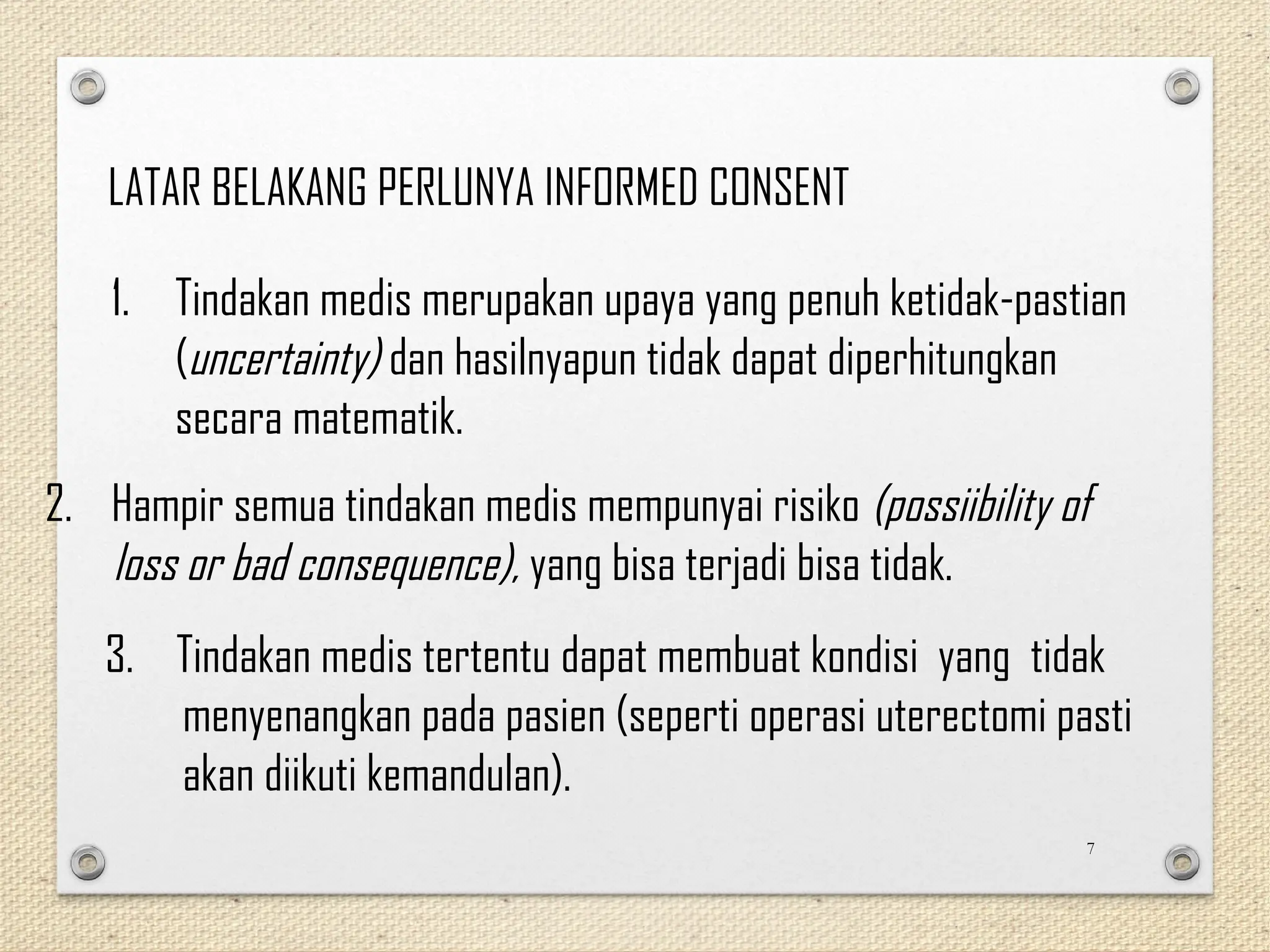 LATAR BELAKANG PERLUNYA INFORMED CONSENT

1. Tindakan medis merupakan upaya yang penuh ketidak-pastian (uncertainty) dan hasilnyapun tidak dapat diperhitungkan secara matematik.

2. Hampir semua tindakan medis mempunyai risiko (possiibility of loss or bad consequence), yang bisa terjadi bisa tidak.

3. Tindakan medis tertentu dapat membuat kondisi yang tidak menyenangkan pada pasien (seperti operasi uterectomi pasti akan diikuti kemandulan).

7